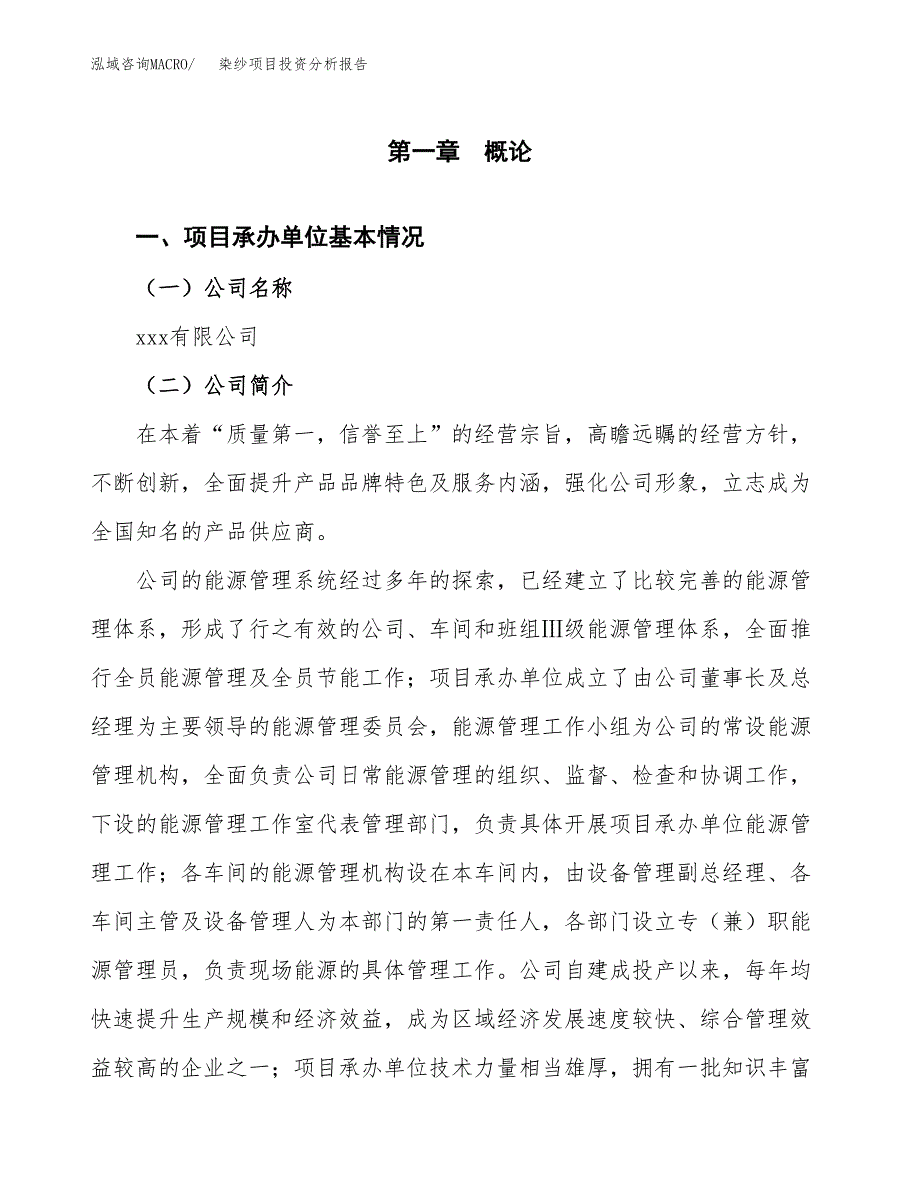 泓域咨询MACRO/　染纱项目投资分析报告

第一章　概论

一、项目承办单位基本情况

（一）公司名称

xxx有限公司

（二）公司简介

在本着“质量第一，信誉至上”的经营宗旨，高瞻远瞩的经营方针，不断创新，全面提升产品品牌特色及服务内涵，强化公司形象，立志成为全国知名的产品供应商。

公司的能源管理系统经过多年的探索，已经建立了比较完善的能源管理体系，形成了行之有效的公司、车间和班组Ⅲ级能源管理体系，全面推行全员能源管理及全员节能工作；项目承办单位成立了由公司董事长及总经理为主要领导的能源管理委员会，能源管理工作小组为公司的常设能源管理机构，全面负责公司日常能源管理的组织、监督、检查和协调工作，下设的能源管理工作室代表管理部门，负责具体开展项目承办单位能源管理工作；各车间的能源管理机构设在本车间内，由设备管理副总经理、各车间主管及设备管理人为本部门的第一责任人，各部门设立专（兼）职能源管理员，负责现场能源的具体管理工作。公司自建成投产以来，每年均快速提升生产规模和经济效益，成为区域经济发展速度较快、综合管理效益较高的企业之一；项目承办单位技术力量相当雄厚，拥有一批知识丰富